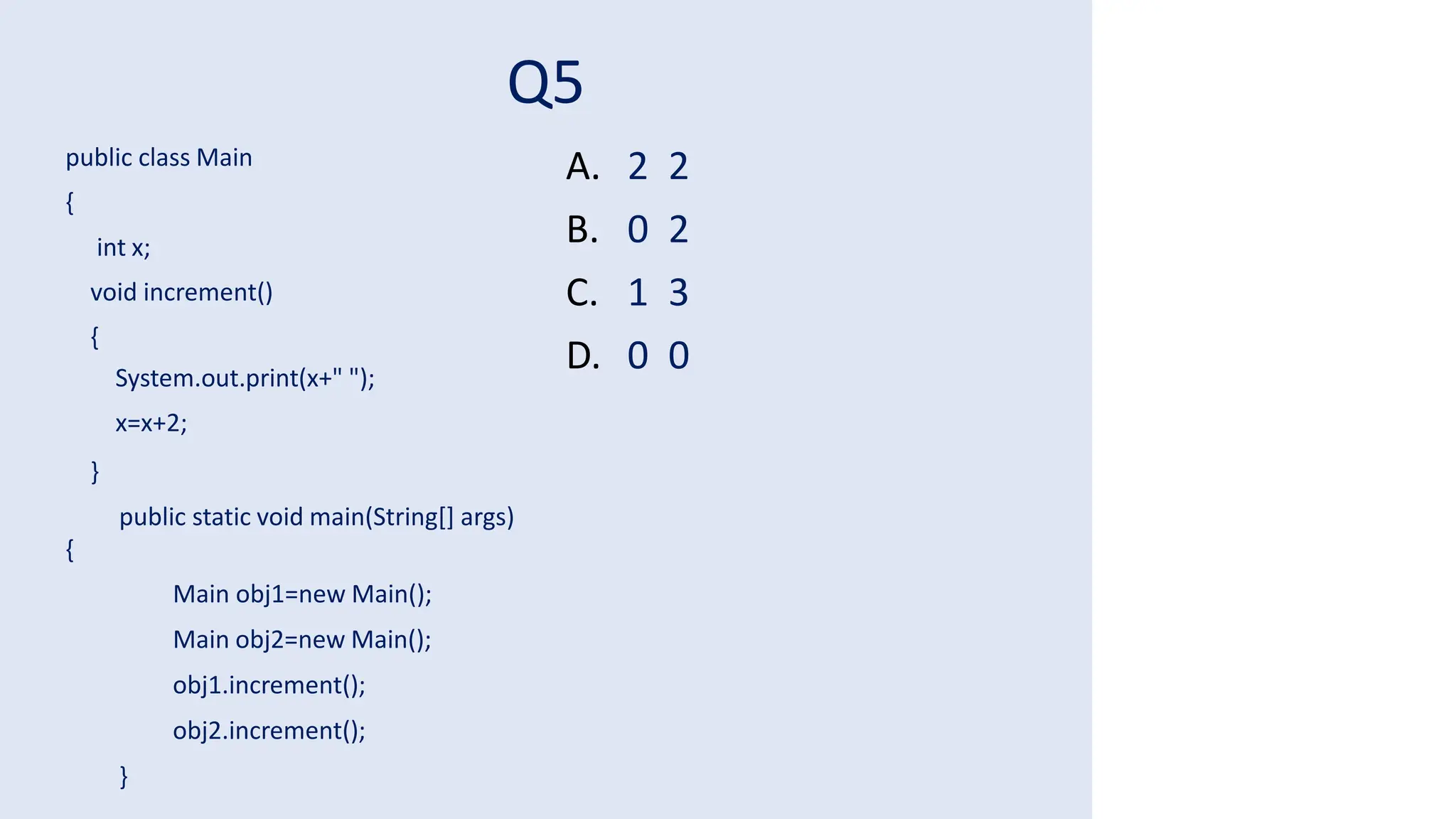 Q5

public class Main
{
int x;
void increment()
{
System.out.print(x+" ");
x=x+2;
}
public static void main(String[] args)
{
Main obj1=new Main();
Main obj2=new Main();
obj1.increment();
obj2.increment();
}

A. 2 2
B. 0 2
C. 1 3
D. 0 0